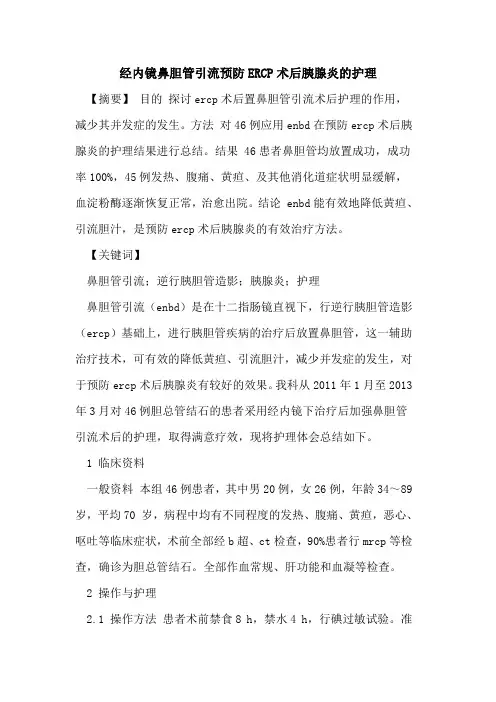 经内镜鼻胆管引流预防ERCP术后胰腺炎的护理

【摘要】 目的 探讨ercp术后置鼻胆管引流术后护理的作用，减少其并发症的发生。方法 对46例应用enbd在预防ercp术后胰腺炎的护理结果进行总结。结果 46患者鼻胆管均放置成功，成功率100%，45例发热、腹痛、黄疸、及其他消化道症状明显缓解，血淀粉酶逐渐恢复正常，治愈出院。结论 enbd能有效地降低黄疸、引流胆汁，是预防ercp术后胰腺炎的有效治疗方法。

【关键词】

鼻胆管引流；逆行胰胆管造影；胰腺炎；护理

鼻胆管引流（enbd）是在十二指肠镜直视下，行逆行胰胆管造影（ercp）基础上，进行胰胆管疾病的治疗后放置鼻胆管，这一辅助治疗技术，可有效的降低黄疸、引流胆汁，减少并发症的发生，对于预防ercp术后胰腺炎有较好的效果。我科从2011年1月至2013年3月对46例胆总管结石的患者采用经内镜下治疗后加强鼻胆管引流术后的护理，取得满意疗效，现将护理体会总结如下。

1 临床资料

一般资料 本组46例患者，其中男20例，女26例，年龄34～89岁，平均70岁，病程中均有不同程度的发热、腹痛、黄疸，恶心、呕吐等临床症状，术前全部经b超、ct检查，90%患者行mrcp等检查，确诊为胆总管结石。全部作血常规、肝功能和血凝等检查。

2 操作与护理

2.1 操作方法 患者术前禁食8 h，禁水4 h，行碘过敏试验。准